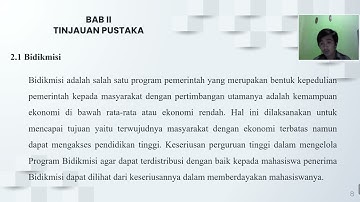 BAB II
TINJAUAN PUSTAKA

2.1 Bidikmisi

Bidikmisi adalah salah satu program pemerintah yang merupakan bentuk kepedulian pemerintah kepada masyarakat dengan pertimbangan utamanya adalah kemampuan ekonomi di bawah rata-rata atau ekonomi rendah. Hal ini dilaksanakan untuk mencapai tujuan yaitu terwujudnya masyarakat dengan ekonomi terbatas namun dapat mengakses pendidikan tinggi. Keseriusan perguruan tinggi dalam mengelola Program Bidikmisi agar dapat terdistribusi dengan baik kepada mahasiswa penerima Bidikmisi dapat dilihat dari keseriusannya dalam memberdayakan mahasiswanya.

8